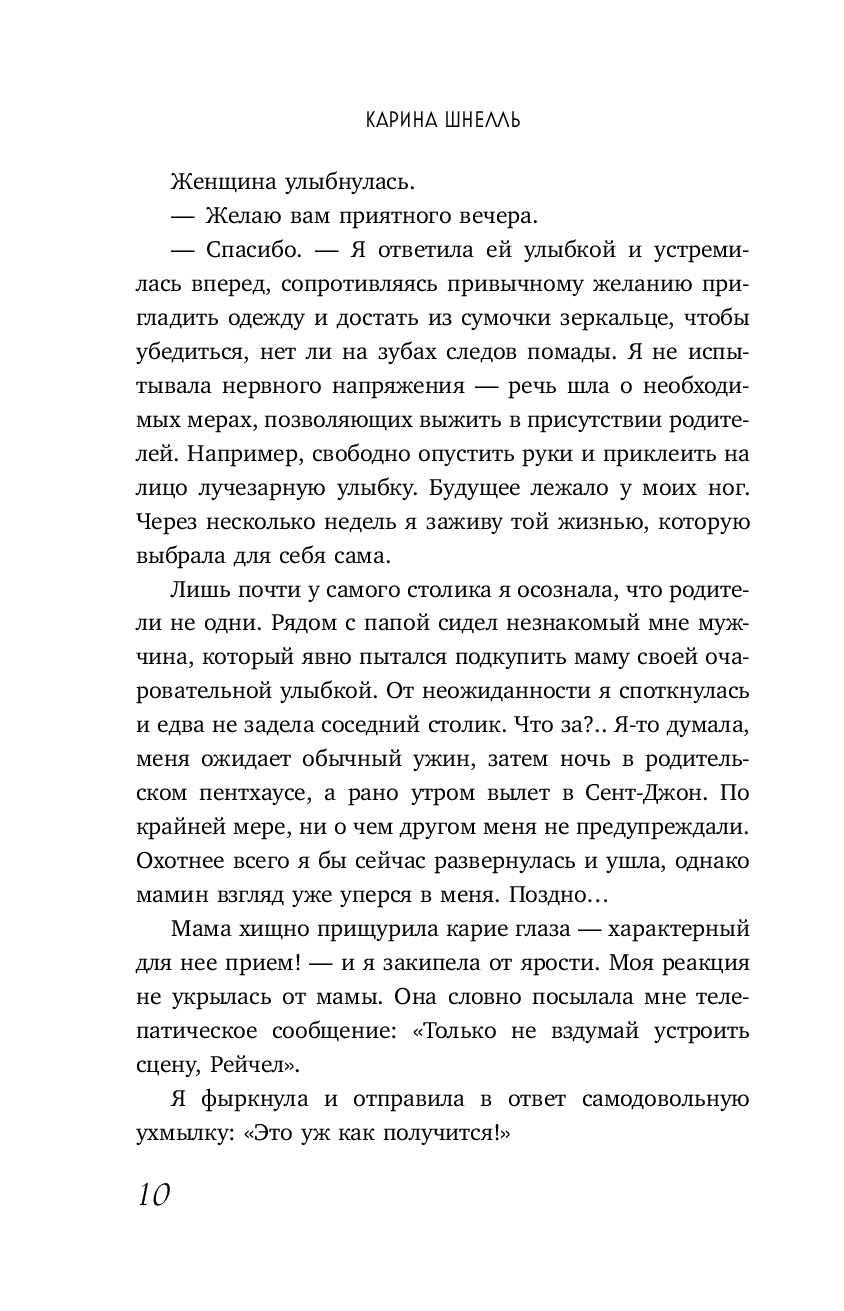 КАРИНА ШНЕЛЛЬ

Женщина улыбнулась.

— Желаю вам приятного вечера.

— Спасибо. — Я ответила ей улыбкой и устремилась вперед, сопротивляясь привычному желанию пригладить одежду и достать из сумочки зеркальце, чтобы убедиться, нет ли на зубах следов помады. Я не испытывала нервного напряжения — речь шла о необходимых мерах, позволяющих выжить в присутствии родителей. Например, свободно опустить руки и приклеить на лицо лучезарную улыбку. Будущее лежало у моих ног. Через несколько недель я заживу той жизнью, которую выбрала для себя сама.

Лишь почти у самого столика я осознала, что родители не одни. Рядом с папой сидел незнакомый мне мужчина, который явно пытался подкупить маму своей очаровательной улыбкой. От неожиданности я споткнулась и едва не задела соседний столик. Что за?.. Я-то думала, меня ожидает обычный ужин, затем ночь в родительском пентхаусе, а рано утром вылет в Сент-Джон. По крайней мере, ни о чем другом меня не предупреждали. Охотнее всего я бы сейчас развернулась и ушла, однако мамин взгляд уже уперся в меня. Поздно…

Мама хищно прищурила карие глаза — характерный для нее прием! — и я закипела от ярости. Моя реакция не укрылась от мамы. Она словно посылала мне телепатическое сообщение: «Только не вздумай устроить сцену, Рейчел».

Я фыркнула и отправила в ответ самодовольную ухмылку: «Это уж как получится!»

10